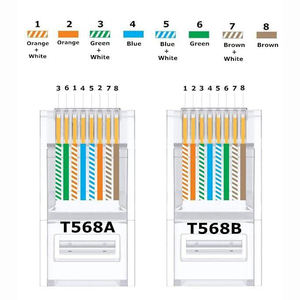 1
Orange
+
White

2
Orange

3
Green
+
White

4
Blue

5
Blue
+
White

6
Green

7
Brown
+
White

8
Brown

3 6 1 4 5 2 7 8

T568A

1 2 3 4 5 6 7 8

T568B